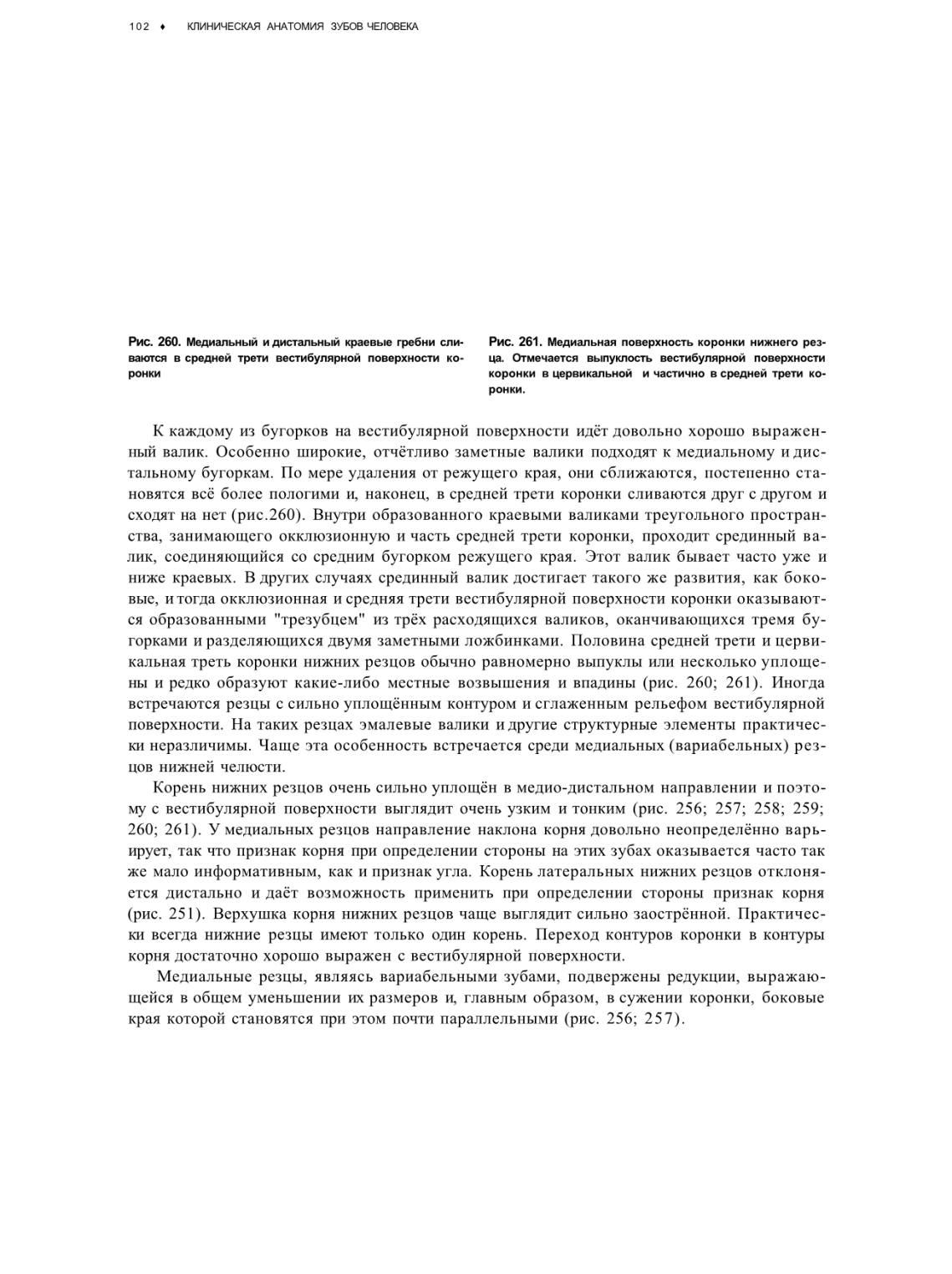 102 ♦ КЛИНИЧЕСКАЯ АНАТОМИЯ ЗУБОВ ЧЕЛОВЕКА

Рис. 260. Медиальный и дистальный краевые гребни сливаются в средней трети вестибулярной поверхности коронки

Рис. 261. Медиальная поверхность коронки нижнего резца. Отмечается выпуклость вестибулярной поверхности коронки в цервикальной и частично в средней трети коронки.

К каждому из бугорков на вестибулярной поверхности идёт довольно хорошо выраженный валик. Особенно широкие, отчётливо заметные валики подходят к медиальному и дистальному бугоркам. По мере удаления от режущего края, они сближаются, постепенно становятся всё более пологими и, наконец, в средней трети коронки сливаются друг с другом и сходят на нет (рис.260). Внутри образованного краевыми валиками треугольного пространства, занимающего окклюзионную и часть средней трети коронки, проходит срединный валик, соединяющийся со средним бугорком режущего края. Этот валик бывает часто уже и ниже краевых. В других случаях срединный валик достигает такого же развития, как боковые, и тогда окклюзионная и средняя трети вестибулярной поверхности коронки оказываются образованными "трезубцем" из трёх расходящихся валиков, оканчивающихся тремя бугорками и разделяющихся двумя заметными ложбинками. Половина средней трети и цервикальная треть коронки нижних резцов обычно равномерно выпуклы или несколько уплощены и редко образуют какие-либо местные возвышения и впадины (рис. 260; 261). Иногда встречаются резцы с сильно уплощённым контуром и сглаженным рельефом вестибулярной поверхности. На таких резцах эмалевые валики и другие структурные элементы практически неразличимы. Чаще эта особенность встречается среди медиальных (вариабельных) резцов нижней челюсти.

Корень нижних резцов очень сильно уплощён в медио-дистальном направлении и поэтому с вестибулярной поверхности выглядит очень узким и тонким (рис. 256; 257; 258; 259; 260; 261). У медиальных резцов направление наклона корня довольно неопределённо варьирует, так что признак корня при определении стороны на этих зубах оказывается часто так же мало информативным, как и признак угла. Корень латеральных нижних резцов отклоняется дистально и даёт возможность применить при определении стороны признак корня (рис. 251). Верхушка корня нижних резцов чаще выглядит сильно заострённой. Практически всегда нижние резцы имеют только один корень. Переход контуров коронки в контуры корня достаточно хорошо выражен с вестибулярной поверхности.

Медиальные резцы, являясь вариабельными зубами, подвержены редукции, выражающейся в общем уменьшении их размеров и, главным образом, в сужении коронки, боковые края которой становятся при этом почти параллельными (рис. 256; 257).